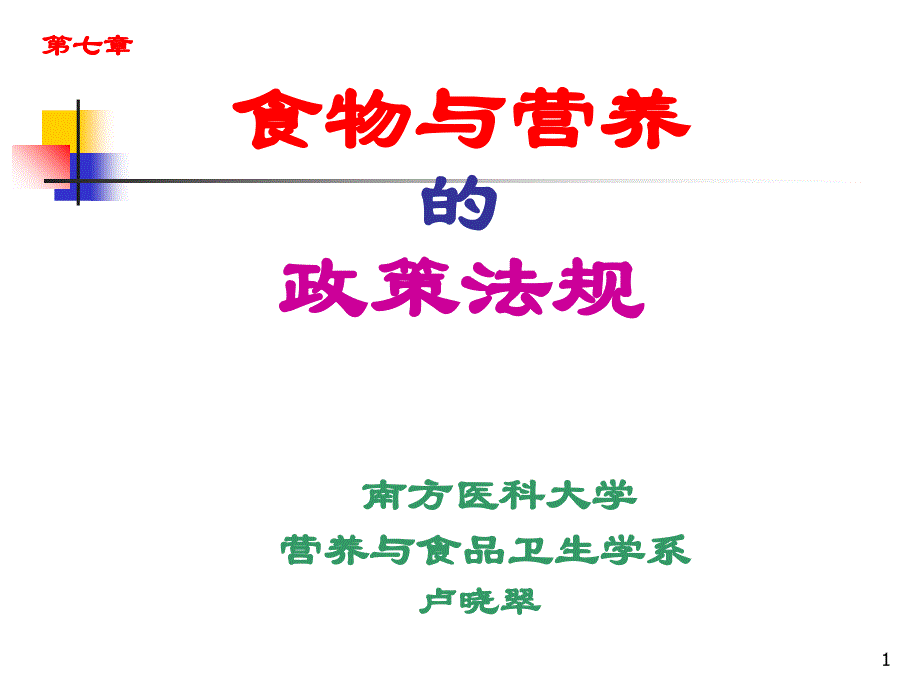 第七章

食物与营养

的

政策法规

南方医科大学

营养与食品卫生学系

卢晓翠

1